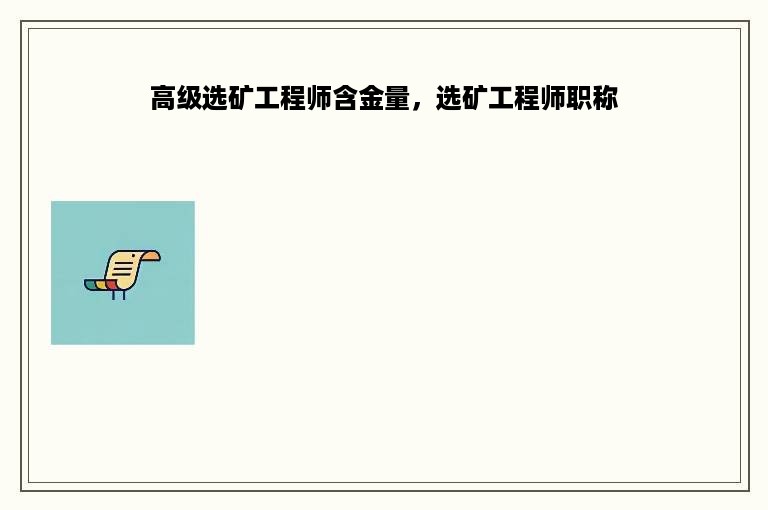 高级选矿工程师含金量，选矿工程师职称